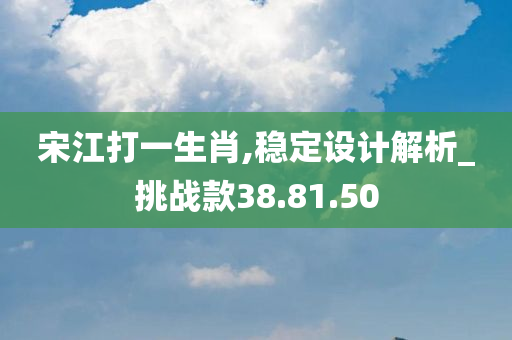 宋江打一生肖,稳定设计解析_挑战款38.81.50